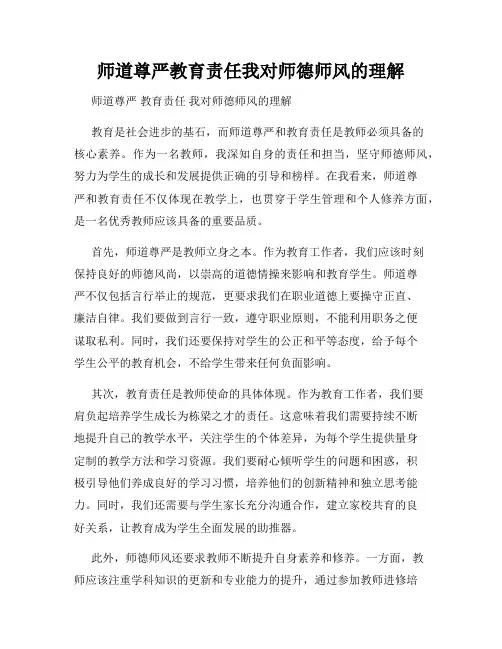 师道尊严教育责任我对师德师风的理解

师道尊严 教育责任 我对师德师风的理解

教育是社会进步的基石，而师道尊严和教育责任是教师必须具备的核心素养。作为一名教师，我深知自身的责任和担当，坚守师德师风，努力为学生的成长和发展提供正确的引导和榜样。在我看来，师道尊严和教育责任不仅体现在教学上，也贯穿于学生管理和个人修养方面，是一名优秀教师应该具备的重要品质。

首先，师道尊严是教师立身之本。作为教育工作者，我们应该时刻保持良好的师德风尚，以崇高的道德情操来影响和教育学生。师道尊严不仅包括言行举止的规范，更要求我们在职业道德上要操守正直、廉洁自律。我们要做到言行一致，遵守职业原则，不能利用职务之便谋取私利。同时，我们还要保持对学生的公正和平等态度，给予每个学生公平的教育机会，不给学生带来任何负面影响。

其次，教育责任是教师使命的具体体现。作为教育工作者，我们要肩负起培养学生成长为栋梁之才的责任。这意味着我们需要持续不断地提升自己的教学水平，关注学生的个体差异，为每个学生提供量身定制的教学方法和学习资源。我们要耐心倾听学生的问题和困惑，积极引导他们养成良好的学习习惯，培养他们的创新精神和独立思考能力。同时，我们还需要与学生家长充分沟通合作，建立家校共育的良好关系，让教育成为学生全面发展的助推器。

此外，师德师风还要求教师不断提升自身素养和修养。一方面，教师应该注重学科知识的更新和专业能力的提升，通过参加教师进修培